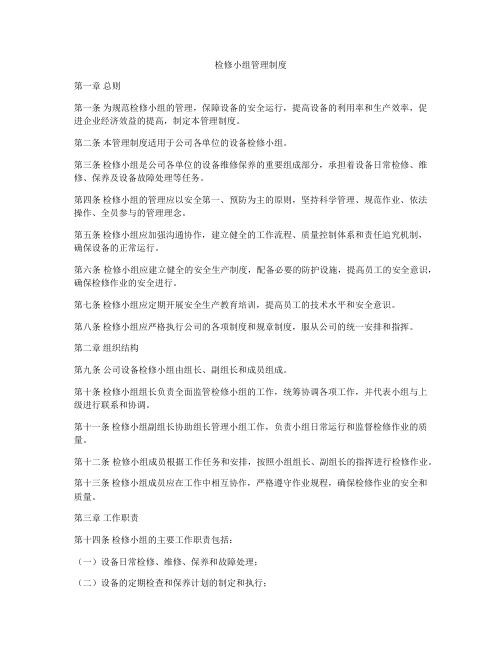 检修小组管理制度

第一章 总则

第一条 为规范检修小组的管理，保障设备的安全运行，提高设备的利用率和生产效率，促进企业经济效益的提高，制定本管理制度。

第二条 本管理制度适用于公司各单位的设备检修小组。

第三条 检修小组是公司各单位的设备维修保养的重要组成部分，承担着设备日常检修、维修、保养及设备故障处理等任务。

第四条 检修小组的管理应以安全第一、预防为主的原则，坚持科学管理、规范作业、依法操作、全员参与的管理理念。

第五条 检修小组应加强沟通协作，建立健全的工作流程、质量控制体系和责任追究机制，确保设备的正常运行。

第六条 检修小组应建立健全的安全生产制度，配备必要的防护设施，提高员工的安全意识，确保检修作业的安全进行。

第七条 检修小组应定期开展安全生产教育培训，提高员工的技术水平和安全意识。

第八条 检修小组应严格执行公司的各项制度和规章制度，服从公司的统一安排和指挥。

第二章 组织结构

第九条 公司设备检修小组由组长、副组长和成员组成。

第十条 检修小组组长负责全面监管检修小组的工作，统筹协调各项工作，并代表小组与上级进行联系和协调。

第十一条 检修小组副组长协助组长管理小组工作，负责小组日常运行和监督检修作业的质量。

第十二条 检修小组成员根据工作任务和安排，按照小组组长、副组长的指挥进行检修作业。

第十三条 检修小组成员应在工作中相互协作，严格遵守作业规程，确保检修作业的安全和质量。

第三章 工作职责

第十四条 检修小组的主要工作职责包括：

（一）设备日常检修、维修、保养和故障处理；

（二）设备的定期检查和保养计划的制定和执行；